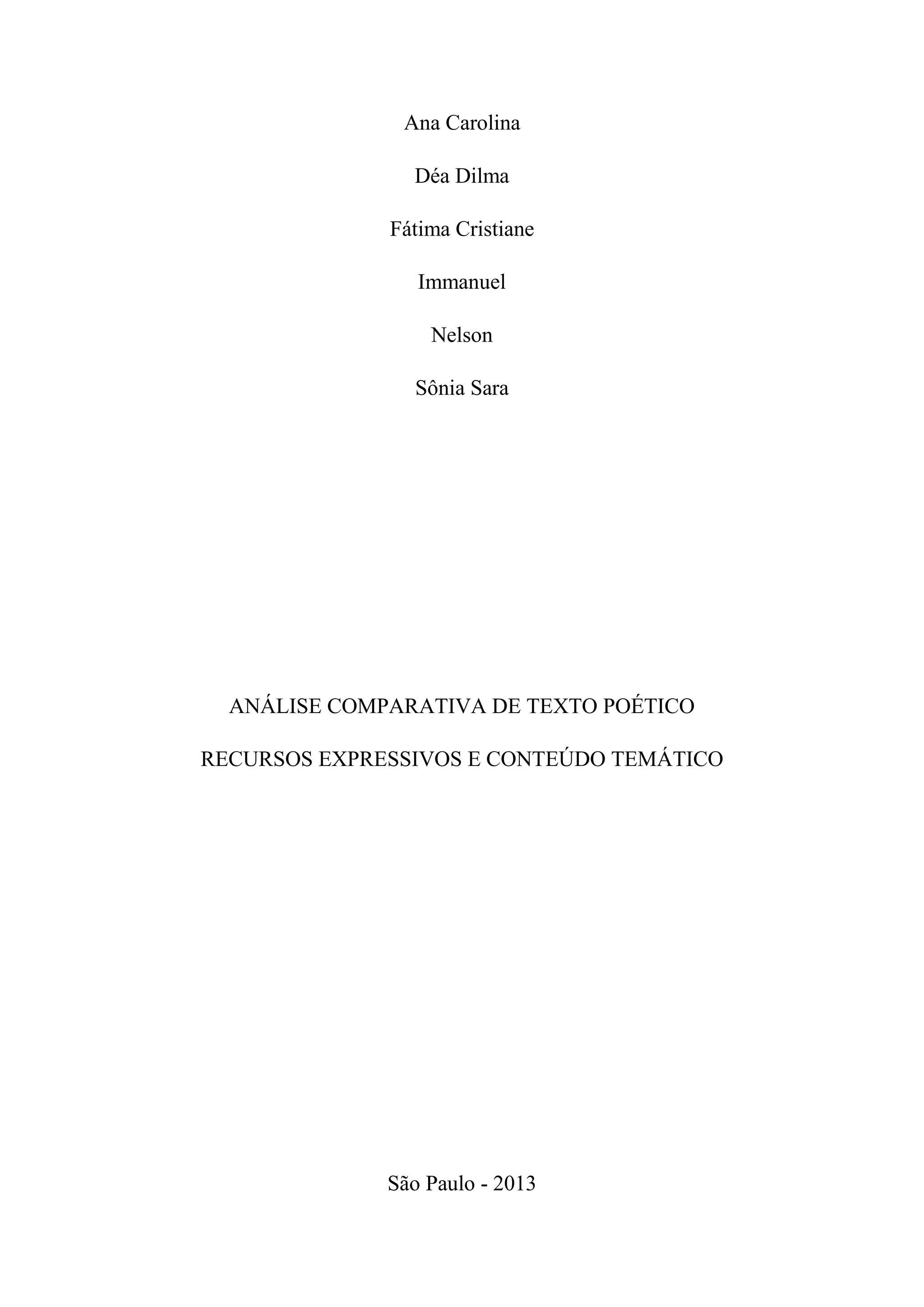 Ana Carolina

Déa Dilma

Fátima Cristiane

Immanuel

Nelson

Sônia Sara

ANÁLISE COMPARATIVA DE TEXTO POÉTICO

RECURSOS EXPRESSIVOS E CONTEÚDO TEMÁTICO

São Paulo - 2013